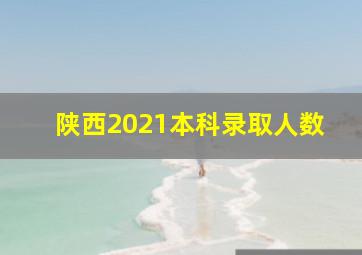 陕西2021本科录取人数